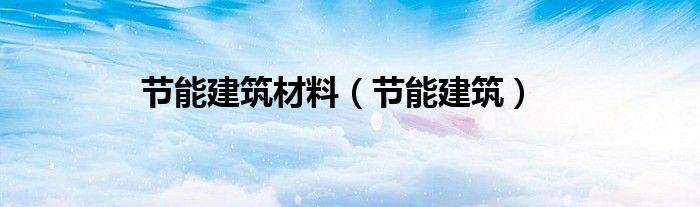 节能建筑材料（节能建筑）